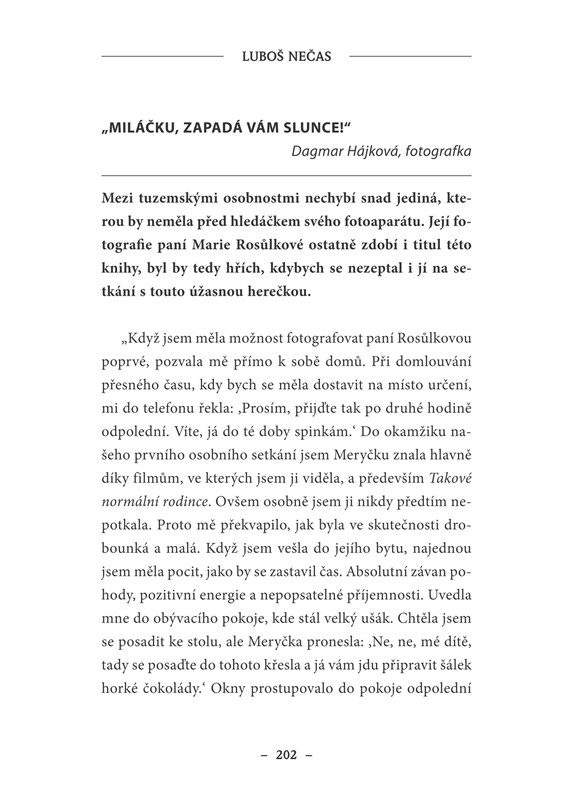 LUBOŠ NEČAS

„MILÁČKU, ZAPADÁ VÁM SLUNCE!“
Dagmar Hájková, fotografka

Mezi tuzemskými osobnostmi nechybí snad jediná, kterou by neměla před hledáčkem svého fotoaparátu. Její fotografie paní Marie Rosůlkové ostatně zdobí i titul této knihy, byl by tedy hřích, kdybych se nezeptal i jí na setkání s touto úžasnou herečkou.

„Když jsem měla možnost fotografovat paní Rosůlkovou poprvé, pozvala mě přímo k sobě domů. Při domlouvání přesného času, kdy bych se měla dostavit na místo určení, mi do telefonu řekla: ‚Prosím, přijďte tak po druhé hodině odpolední. Víte, já do té doby spinkám.‘ Do okamžiku našeho prvního osobního setkání jsem Meryčku znala hlavně díky filmům, ve kterých jsem ji viděla, a především Takové normální rodince. Ovšem osobně jsem ji nikdy předtím nepotkala. Proto mě překvapilo, jak byla ve skutečnosti drobounká a malá. Když jsem vešla do jejího bytu, najednou jsem měla pocit, jako by se zastavil čas. Absolutní závan pohody, pozitivní energie a nepopsatelné příjemnosti. Uvedla mne do obývacího pokoje, kde stál velký ušák. Chtěla jsem se posadit ke stolu, ale Meryčka pronesla: ‚Ne, ne, mé dítě, tady se posaďte do tohoto křesla a já vám jdu připravit šálek horké čokolády.‘ Okny prostupovalo do pokoje odpolední

– 202 –